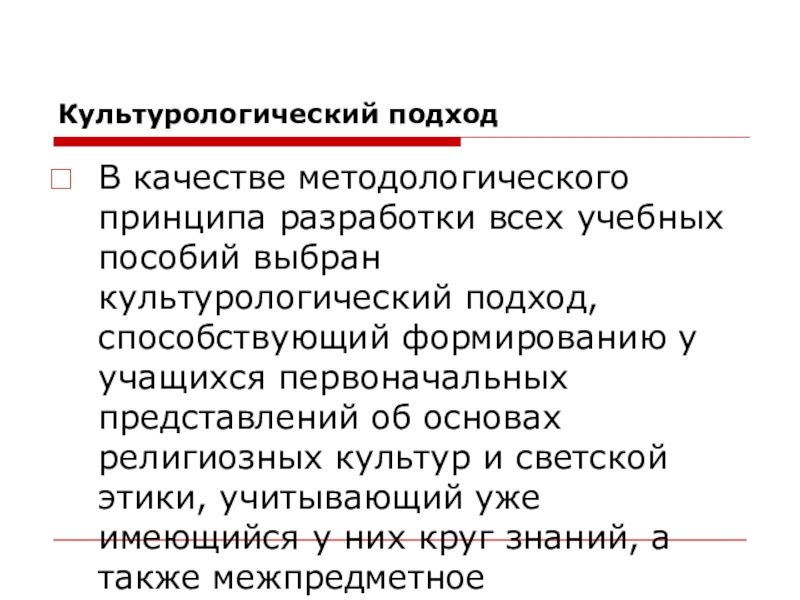 Культурологический подход

☐ В качестве методологического принципа разработки всех учебных пособий выбран культурологический подход, способствующий формированию у учащихся первоначальных представлений об основах религиозных культур и светской этики, учитывающий уже имеющийся у них круг знаний, а также межпредметное